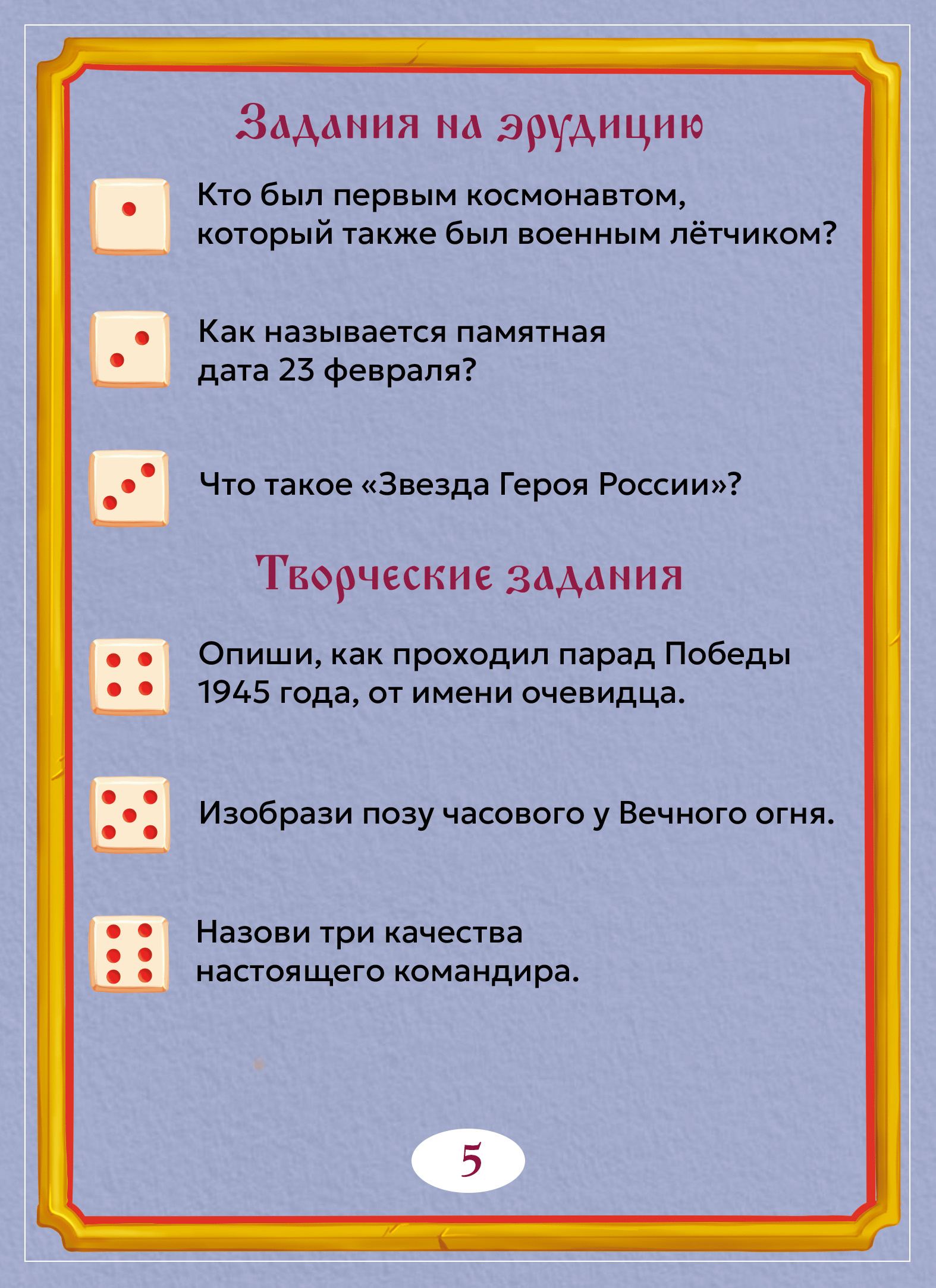 Задания на эрудицию

Кто был первым космонавтом, который также был военным лётчиком?

Как называется памятная дата 23 февраля?

Что такое «Звезда Героя России»?

Творческие задания

Опиши, как проходил парад Победы 1945 года, от имени очевидца.

Изобрази позу часового у Вечного огня.

Назови три качества настоящего командира.

5